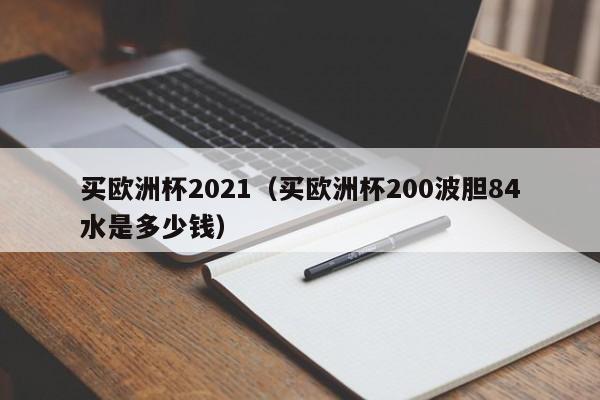 买欧洲杯2021（买欧洲杯200波胆84水是多少钱）